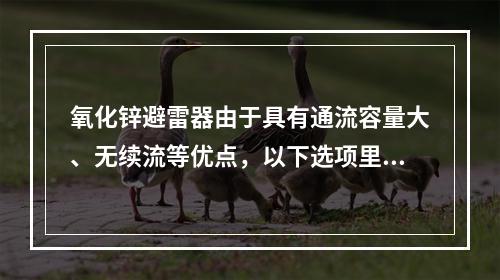 氧化锌避雷器由于具有通流容量大、无续流等优点，以下选项里...